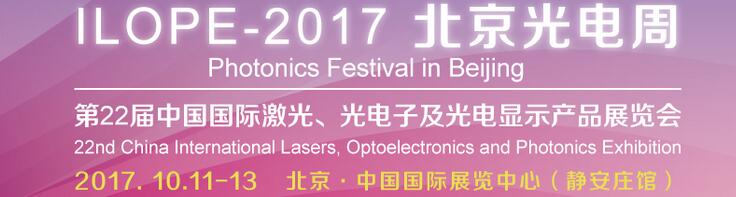 ILOPE-2017 北京光电周
Photonics Festival in Beijing
第22届中国国际激光、光电子及光电显示产品展览会
22nd China International Lasers, Optoelectronics and Photonics Exhibition
2017. 10.11-13 北京 · 中国国际展览中心（静安庄馆）